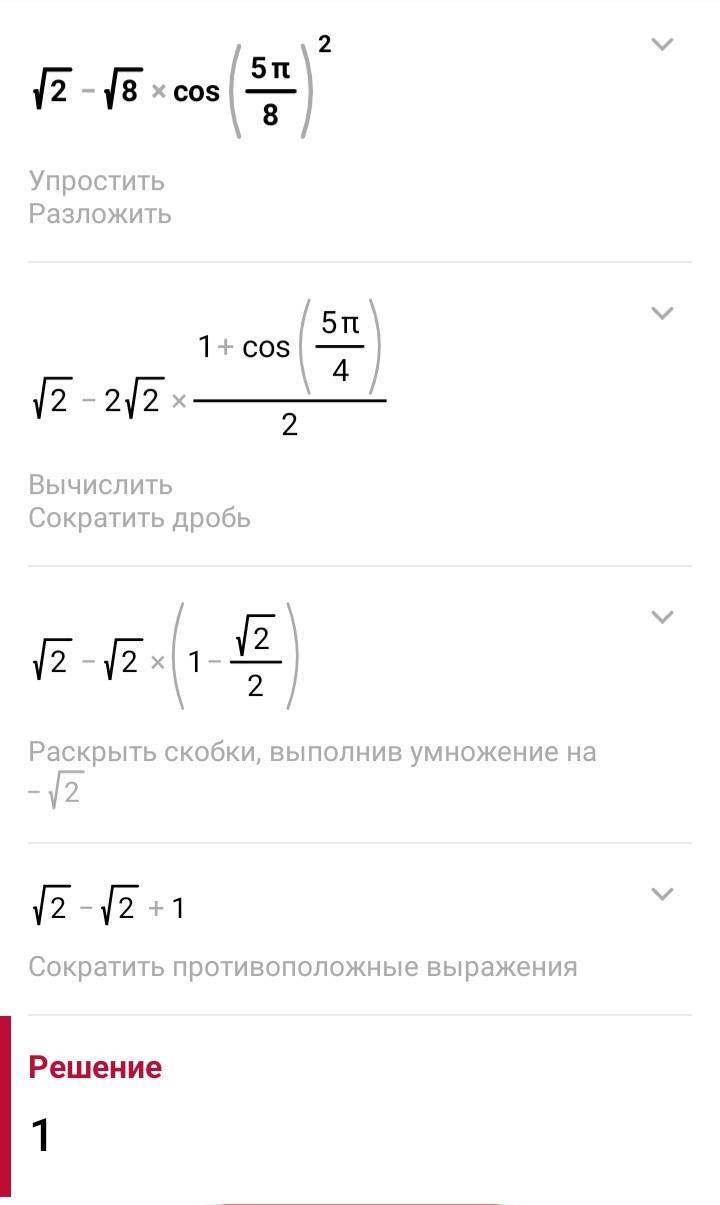 $\sqrt{2} - \sqrt{8} \times \cos\left(\frac{5\pi}{8}\right)^2$

Упростить
Разложить

$\sqrt{2} - 2\sqrt{2} \times \frac{1 + \cos\left(\frac{5\pi}{4}\right)}{2}$

Вычислить
Сократить дробь

$\sqrt{2} - \sqrt{2} \times \left(1 - \frac{\sqrt{2}}{2}\right)$

Раскрыть скобки, выполнив умножение на $-\sqrt{2}$

$\sqrt{2} - \sqrt{2} + 1$

Сократить противоположные выражения

Решение

1